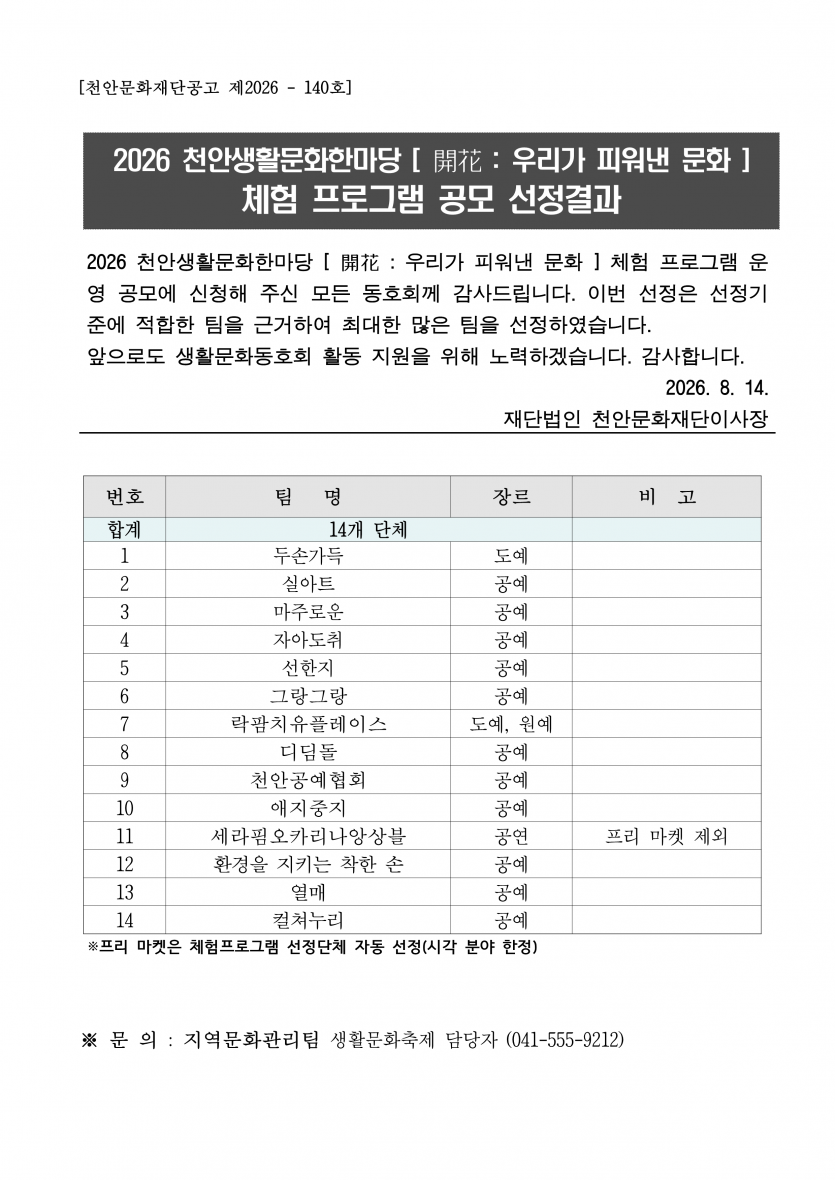 [천안문화재단공고 제2026 - 140호]

2026 천안생활문화한마당 [ 開花 : 우리가 피워낸 문화 ]
체험 프로그램 공모 선정결과

2026 천안생활문화한마당 [ 開花 : 우리가 피워낸 문화 ] 체험 프로그램 운영 공모에 신청해 주신 모든 동호회께 감사드립니다. 이번 선정은 선정기준에 적합한 팀을 근거하여 최대한 많은 팀을 선정하였습니다.
앞으로도 생활문화동호회 활동 지원을 위해 노력하겠습니다. 감사합니다.

2026. 8. 14.
재단법인 천안문화재단이사장

| 번호 | 팀 명 | 장르 | 비 고 |
|---|---|---|---|
| 합계 | 14개 단체 | | |
| 1 | 두손가득 | 도예 | |
| 2 | 실아트 | 공예 | |
| 3 | 마주로운 | 공예 | |
| 4 | 자아도취 | 공예 | |
| 5 | 선한지 | 공예 | |
| 6 | 그랑그랑 | 공예 | |
| 7 | 락팜치유플레이스 | 도예, 원예 | |
| 8 | 디딤돌 | 공예 | |
| 9 | 천안공예협회 | 공예 | |
| 10 | 애지중지 | 공예 | |
| 11 | 세라핌오카리나앙상블 | 공연 | 프리 마켓 제외 |
| 12 | 환경을 지키는 착한 손 | 공예 | |
| 13 | 열매 | 공예 | |
| 14 | 컬쳐누리 | 공예 | |

※프리 마켓은 체험프로그램 선정단체 자동 선정(시각 분야 한정)

※ 문 의 : 지역문화관리팀 생활문화축제 담당자 (041-555-9212)